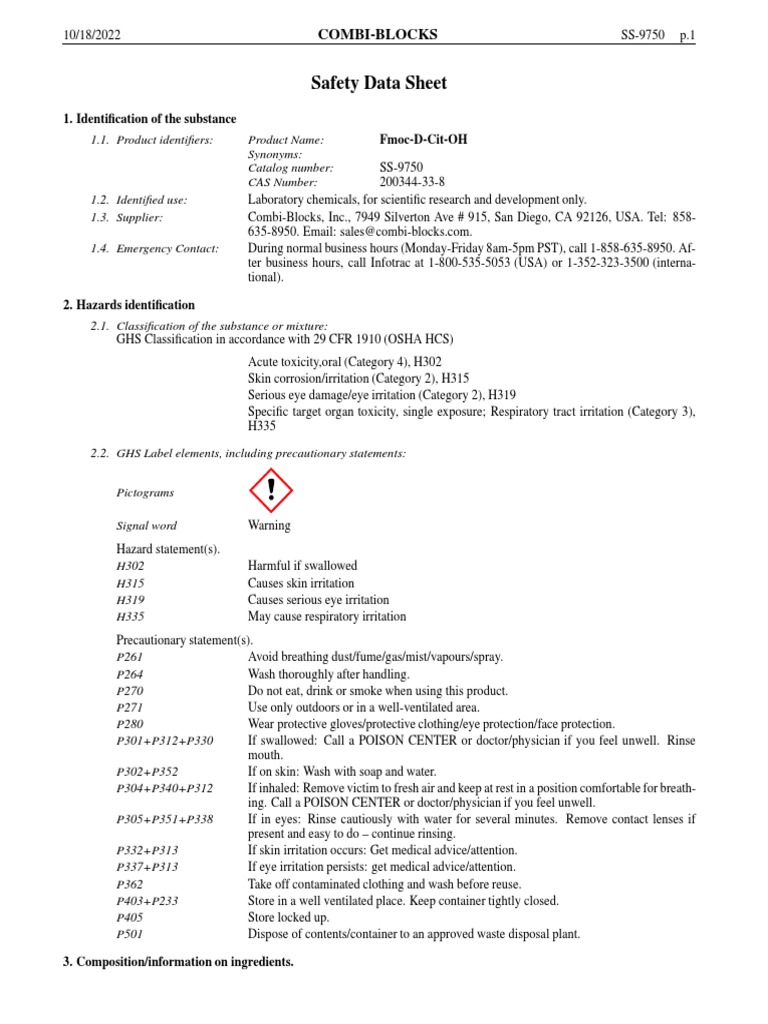 10/18/2022 COMBI-BLOCKS SS-9750 p.1

Safety Data Sheet

1. Identification of the substance

1.1. Product identifiers: Product Name: Fmoc-D-Cit-OH
Synonyms:
Catalog number: SS-9750
CAS Number: 200344-33-8

1.2. Identified use: Laboratory chemicals, for scientific research and development only.

1.3. Supplier: Combi-Blocks, Inc., 7949 Silverton Ave # 915, San Diego, CA 92126, USA. Tel: 858-635-8950. Email: sales@combi-blocks.com.

1.4. Emergency Contact: During normal business hours (Monday-Friday 8am-5pm PST), call 1-858-635-8950. After business hours, call Infotrac at 1-800-535-5053 (USA) or 1-352-323-3500 (international).

2. Hazards identification

2.1. Classification of the substance or mixture:
GHS Classification in accordance with 29 CFR 1910 (OSHA HCS)

Acute toxicity,oral (Category 4), H302
Skin corrosion/irritation (Category 2), H315
Serious eye damage/eye irritation (Category 2), H319
Specific target organ toxicity, single exposure; Respiratory tract irritation (Category 3), H335

2.2. GHS Label elements, including precautionary statements:

Pictograms

Signal word Warning

Hazard statement(s).
H302 Harmful if swallowed
H315 Causes skin irritation
H319 Causes serious eye irritation
H335 May cause respiratory irritation

Precautionary statement(s).
P261 Avoid breathing dust/fume/gas/mist/vapours/spray.
P264 Wash thoroughly after handling.
P270 Do not eat, drink or smoke when using this product.
P271 Use only outdoors or in a well-ventilated area.
P280 Wear protective gloves/protective clothing/eye protection/face protection.
P301+P312+P330 If swallowed: Call a POISON CENTER or doctor/physician if you feel unwell. Rinse mouth.
P302+P352 If on skin: Wash with soap and water.
P304+P340+P312 If inhaled: Remove victim to fresh air and keep at rest in a position comfortable for breathing. Call a POISON CENTER or doctor/physician if you feel unwell.
P305+P351+P338 If in eyes: Rinse cautiously with water for several minutes. Remove contact lenses if present and easy to do – continue rinsing.
P332+P313 If skin irritation occurs: Get medical advice/attention.
P337+P313 If eye irritation persists: get medical advice/attention.
P362 Take off contaminated clothing and wash before reuse.
P403+P233 Store in a well ventilated place. Keep container tightly closed.
P405 Store locked up.
P501 Dispose of contents/container to an approved waste disposal plant.

3. Composition/information on ingredients.